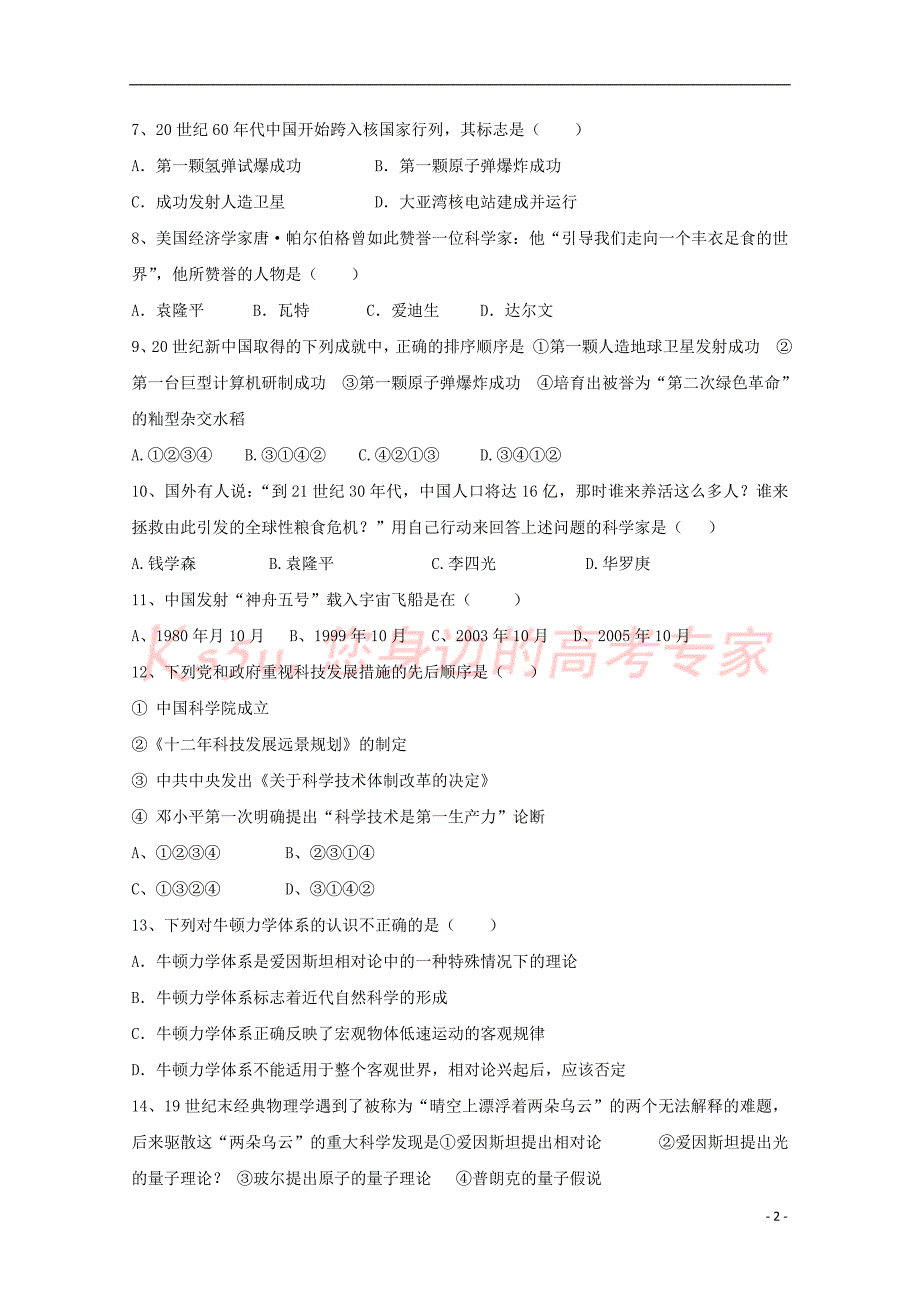 7、20 世纪 60 年代中国开始跨入核国家行列，其标志是（　　）

A. 第一颗氢弹试爆成功　　　　B. 第一颗原子弹爆炸成功

C. 成功发射人造卫星　　　　　D. 大亚湾核电站建成并运行

8、美国经济学家唐·帕尔伯格曾如此赞誉一位科学家：他“引导我们走向一个丰衣足食的世界”，他所赞誉的人物是（　　）

A. 袁隆平　　B. 瓦特　　C. 爱迪生　　D. 达尔文

9、20 世纪新中国取得的下列成就中，正确的排序顺序是 ①第一颗人造地球卫星发射成功 ②第一台巨型计算机研制成功 ③第一颗原子弹爆炸成功 ④培育出被誉为“第二次绿色革命”的籼型杂交水稻

A.①②③④　　B.③①④②　　C.④②①③　　D.③④①②

10、国外有人说：“到 21 世纪 30 年代，中国人口将达 16 亿，那时谁来养活这么多人？谁来拯救由此引发的全球性粮食危机？”用自己行动来回答上述问题的科学家是（　　）

A.钱学森　　B.袁隆平　　C.李四光　　D.华罗庚

11、中国发射“神舟五号”载入宇宙飞船是在（　　）

A、1980 年月 10 月　B、1999 年 10 月　C、2003 年 10 月　D、2005 年 10 月

Ks5u 您身边的高考专家

12、下列党和政府重视科技发展措施的先后顺序是（　　）

① 中国科学院成立

②《十二年科技发展远景规划》的制定

③ 中共中央发出《关于科学技术体制改革的决定》

④ 邓小平第一次明确提出“科学技术是第一生产力”论断

A、①②③④　　B、②③①④

C、①③②④　　D、③①④②

13、下列对牛顿力学体系的认识不正确的是（　　）

A. 牛顿力学体系是爱因斯坦相对论中的一种特殊情况下的理论

B. 牛顿力学体系标志着近代自然科学的形成

C. 牛顿力学体系正确反映了宏观物体低速运动的客观规律

D. 牛顿力学体系不能适用于整个客观世界，相对论兴起后，应该否定

14、19 世纪末经典物理学遇到了被称为“晴空上漂浮着两朵乌云”的两个无法解释的难题，后来驱散这“两朵乌云”的重大科学发现是①爱因斯坦提出相对论　②爱因斯坦提出光的量子理论？ ③玻尔提出原子的量子理论　④普朗克的量子假说

- 2 -